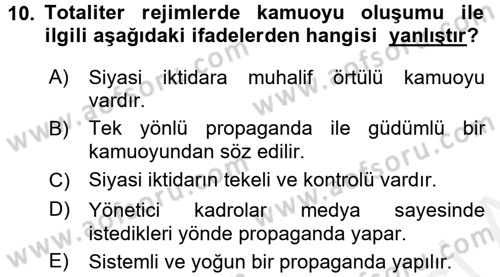 10. Totaliter rejimlerde kamuoyu oluşumu ile ilgili aşağıdaki ifadelerden hangisi yanlıştır?

A) Siyasi iktidara muhalif örtülü kamuoyu vardır.

B) Tek yönlü propaganda ile güdümlü bir kamuoyundan söz edilir.

C) Siyasi iktidarın tekeli ve kontrolü vardır.

D) Yönetici kadrolar medya sayesinde istedikleri yönde propaganda yapar.

E) Sistemli ve yoğun bir propaganda yapılır.

www.aofsoru.com